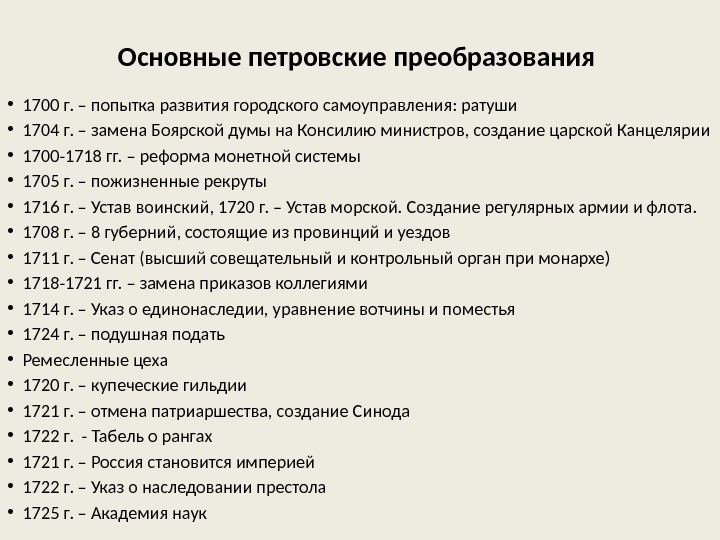 Основные петровские преобразования

• 1700 г. – попытка развития городского самоуправления: ратуши
• 1704 г. – замена Боярской думы на Консилию министров, создание царской Канцелярии
• 1700-1718 гг. – реформа монетной системы
• 1705 г. – пожизненные рекруты
• 1716 г. – Устав воинский, 1720 г. – Устав морской. Создание регулярных армии и флота.
• 1708 г. – 8 губерний, состоящие из провинций и уездов
• 1711 г. – Сенат (высший совещательный и контрольный орган при монархе)
• 1718-1721 гг. – замена приказов коллегиями
• 1714 г. – Указ о единонаследии, уравнение вотчины и поместья
• 1724 г. – подушная подать
• Ремесленные цеха
• 1720 г. – купеческие гильдии
• 1721 г. – отмена патриаршества, создание Синода
• 1722 г. - Табель о рангах
• 1721 г. – Россия становится империей
• 1722 г. – Указ о наследовании престола
• 1725 г. – Академия наук